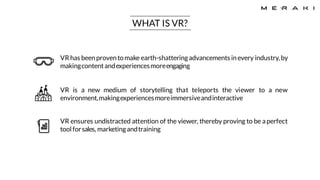 MERAKI

WHAT IS VR?

VR has been proven to make earth-shattering advancements in every industry, by making content and experiences more engaging

VR is a new medium of storytelling that teleports the viewer to a new environment, making experiences more immersive and interactive

VR ensures undistracted attention of the viewer, thereby proving to be a perfect tool for sales, marketing and training